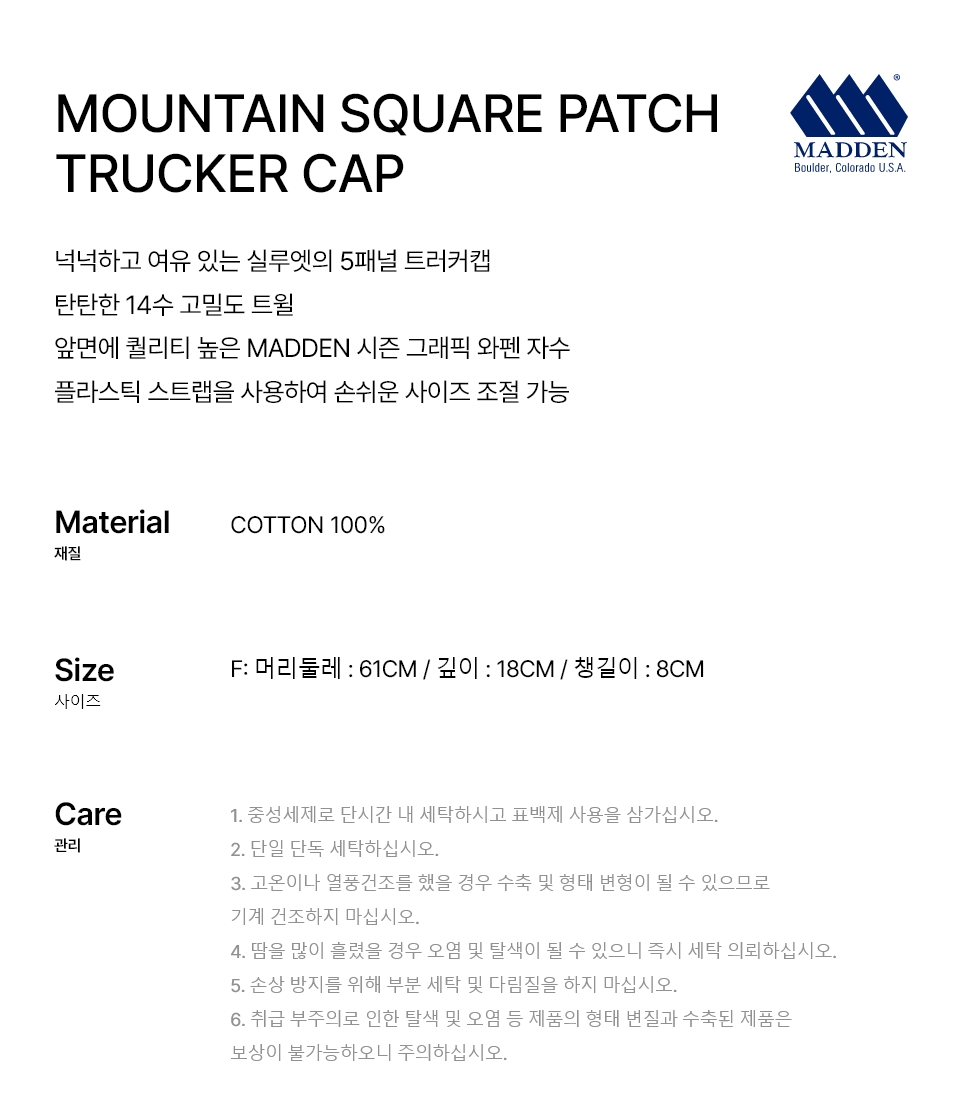 MOUNTAIN SQUARE PATCH TRUCKER CAP

MADDEN
Boulder, Colorado U.S.A.

넉넉하고 여유 있는 실루엣의 5패널 트러커캡
탄탄한 14수 고밀도 트윌
앞면에 퀄리티 높은 MADDEN 시즌 그래픽 와펜 자수
플라스틱 스트랩을 사용하여 손쉬운 사이즈 조절 가능

Material
재질

COTTON 100%

Size
사이즈

F: 머리둘레 : 61CM / 깊이 : 18CM / 챙길이 : 8CM

Care
관리

1. 중성세제로 단시간 내 세탁하시고 표백제 사용을 삼가십시오.
2. 단일 단독 세탁하십시오.
3. 고온이나 열풍건조를 했을 경우 수축 및 형태 변형이 될 수 있으므로 기계 건조하지 마십시오.
4. 땀을 많이 흘렸을 경우 오염 및 탈색이 될 수 있으니 즉시 세탁 의뢰하십시오.
5. 손상 방지를 위해 부분 세탁 및 다림질을 하지 마십시오.
6. 취급 부주의로 인한 탈색 및 오염 등 제품의 형태 변질과 수축된 제품은 보상이 불가능하오니 주의하십시오.